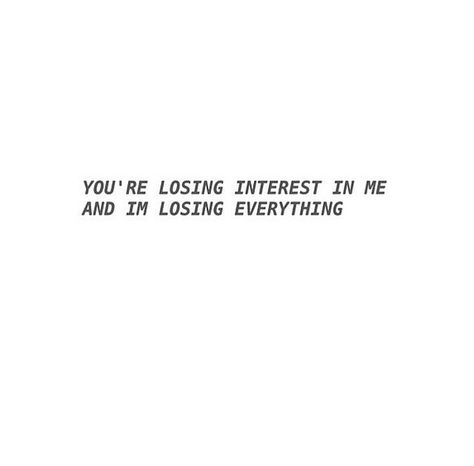 YOU'RE LOSING INTEREST IN ME
AND IM LOSING EVERYTHING